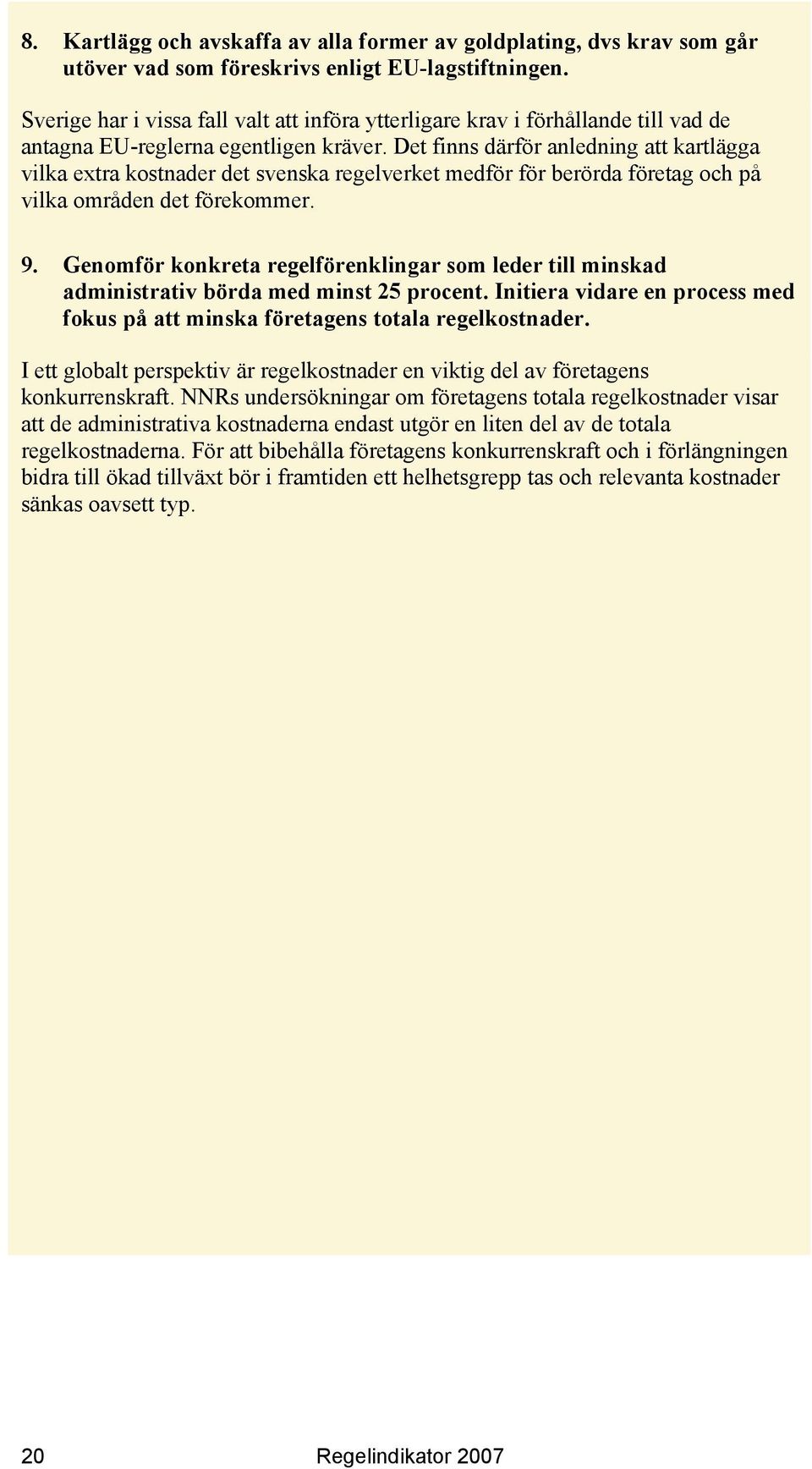 8. Kartlägg och avskaffa av alla former av goldplating, dvs krav som går utöver vad som föreskrivs enligt EU-lagstiftningen.

Sverige har i vissa fall valt att införa ytterligare krav i förhållande till vad de antagna EU-reglerna egentligen kräver. Det finns därför anledning att kartlägga vilka extra kostnader det svenska regelverket medför för berörda företag och på vilka områden det förekommer.

9. Genomför konkreta regelförenklingar som leder till minskad administrativ börda med minst 25 procent. Initiera vidare en process med fokus på att minska företagens totala regelkostnader.

I ett globalt perspektiv är regelkostnader en viktig del av företagens konkurrenskraft. NNRs undersökningar om företagens totala regelkostnader visar att de administrativa kostnaderna endast utgör en liten del av de totala regelkostnaderna. För att bibehålla företagens konkurrenskraft och i förlängningen bidra till ökad tillväxt bör i framtiden ett helhetsgrepp tas och relevanta kostnader sänkas oavsett typ.

20 Regelindikator 2007